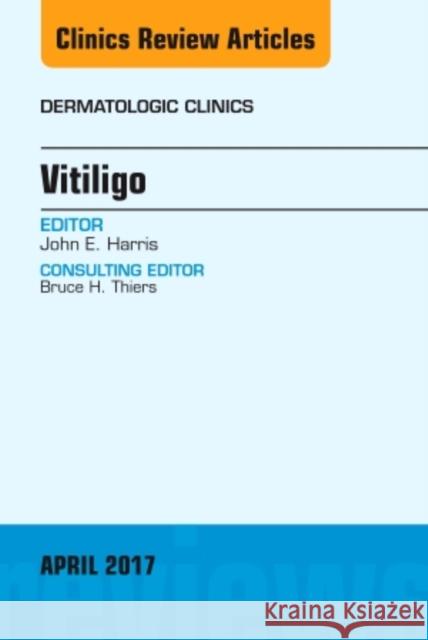 Clinics Review Articles

DERMATOLOGIC CLINICS

Vitiligo

EDITOR
John E. Harris

CONSULTING EDITOR
Bruce H. Thiers

APRIL 2017

Kraina Książek